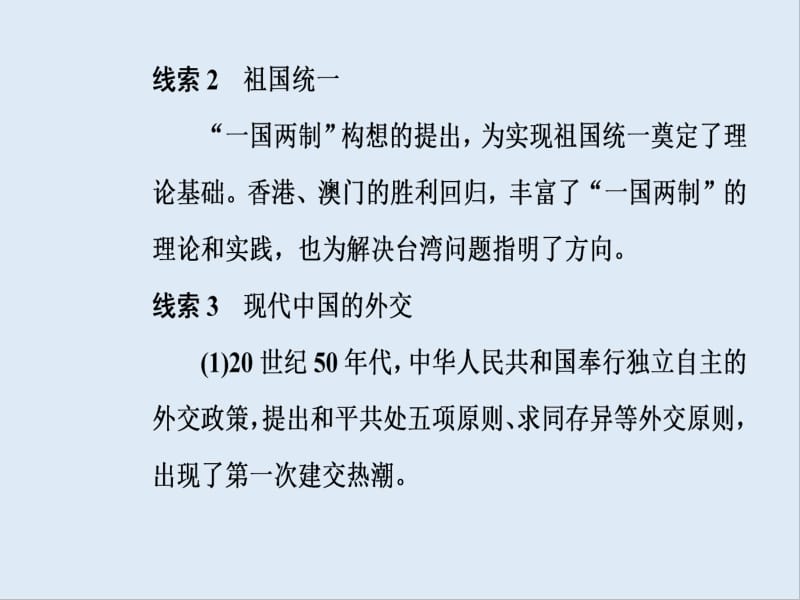 线索 2　祖国统一

“一国两制”构想的提出，为实现祖国统一奠定了理论基础。香港、澳门的胜利回归，丰富了“一国两制”的理论和实践，也为解决台湾问题指明了方向。

线索 3　现代中国的外交

(1)20 世纪 50 年代，中华人民共和国奉行独立自主的外交政策，提出和平共处五项原则、求同存异等外交原则，出现了第一次建交热潮。